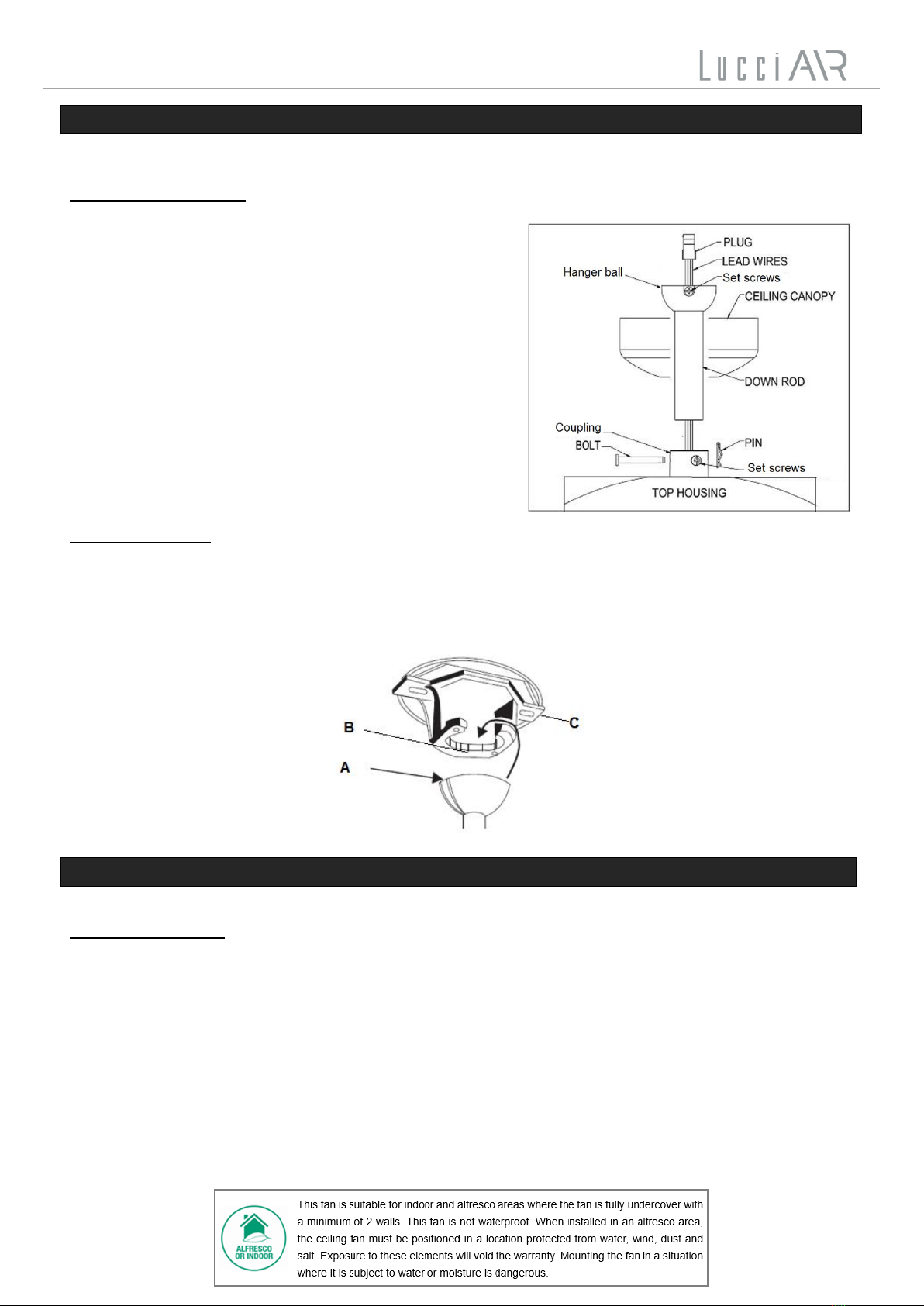 LucciAIR

PLUG
LEAD WIRES
Hanger ball
Set screws
CEILING CANOPY
DOWN ROD
Coupling
BOLT
PIN
Set screws
TOP HOUSING

B
C
A

ALFRESCO OR INDOOR

This fan is suitable for indoor and alfresco areas where the fan is fully undercover with a minimum of 2 walls. This fan is not waterproof. When installed in an alfresco area, the ceiling fan must be positioned in a location protected from water, wind, dust and salt. Exposure to these elements will void the warranty. Mounting the fan in a situation where it is subject to water or moisture is dangerous.